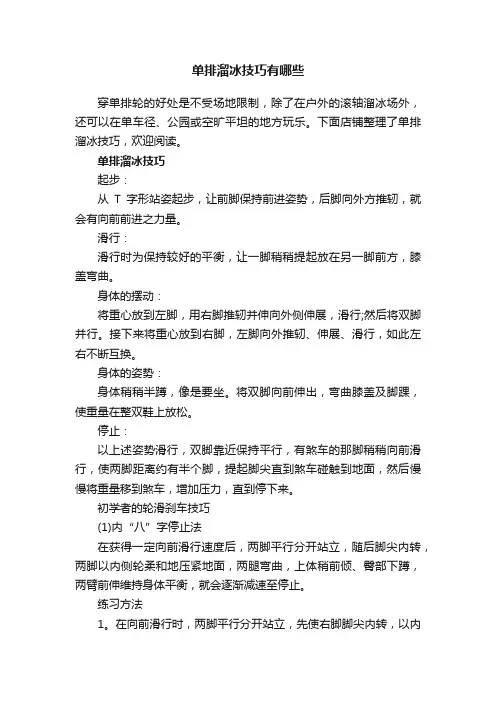 单排溜冰技巧有哪些

穿单排轮的好处是不受场地限制，除了在户外的滚轴溜冰场外，还可以在单车径、公园或空旷平坦的地方玩乐。下面店铺整理了单排溜冰技巧，欢迎阅读。

单排溜冰技巧

起步：

从 T 字形站姿起步，让前脚保持前进姿势，后脚向外方推轫，就会有向前前进之力量。

滑行：

滑行时为保持较好的平衡，让一脚稍稍提起放在另一脚前方，膝盖弯曲。

身体的摆动：

将重心放到左脚，用右脚推轫并伸向外侧伸展，滑行;然后将双脚并行。接下来将重心放到右脚，左脚向外推轫、伸展、滑行，如此左右不断互换。

身体的姿势：

身体稍稍半蹲，像是要坐。将双脚向前伸出，弯曲膝盖及脚踝，使重量在整双鞋上放松。

停止：

以上述姿势滑行，双脚靠近保持平行，有煞车的那脚稍稍向前滑行，使两脚距离约有半个脚，提起脚尖直到煞车碰触到地面，然后慢慢将重量移到煞车，增加压力，直到停下来。

初学者的轮滑刹车技巧

(1)内“八”字停止法

在获得一定向前滑行速度后，两脚平行分开站立，随后脚尖内转，两脚以内侧轮柔和地压紧地面，两腿弯曲，上体稍前倾、臀部下蹲，两臂前伸维持身体平衡，就会逐渐减速至停止。

练习方法

1。在向前滑行时，两脚平行分开站立，先使右脚脚尖内转，以内